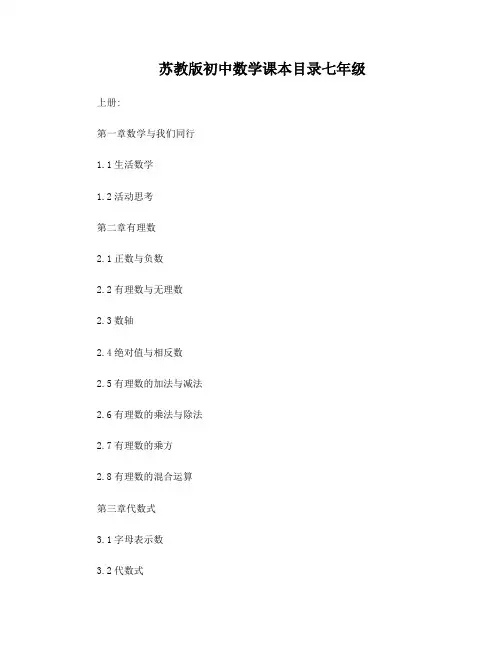 苏教版初中数学课本目录七年级

上册:

第一章数学与我们同行

1.1 生活数学

1.2 活动思考

第二章有理数

2.1 正数与负数

2.2 有理数与无理数

2.3 数轴

2.4 绝对值与相反数

2.5 有理数的加法与减法

2.6 有理数的乘法与除法

2.7 有理数的乘方

2.8 有理数的混合运算

第三章代数式

3.1 字母表示数

3.2 代数式